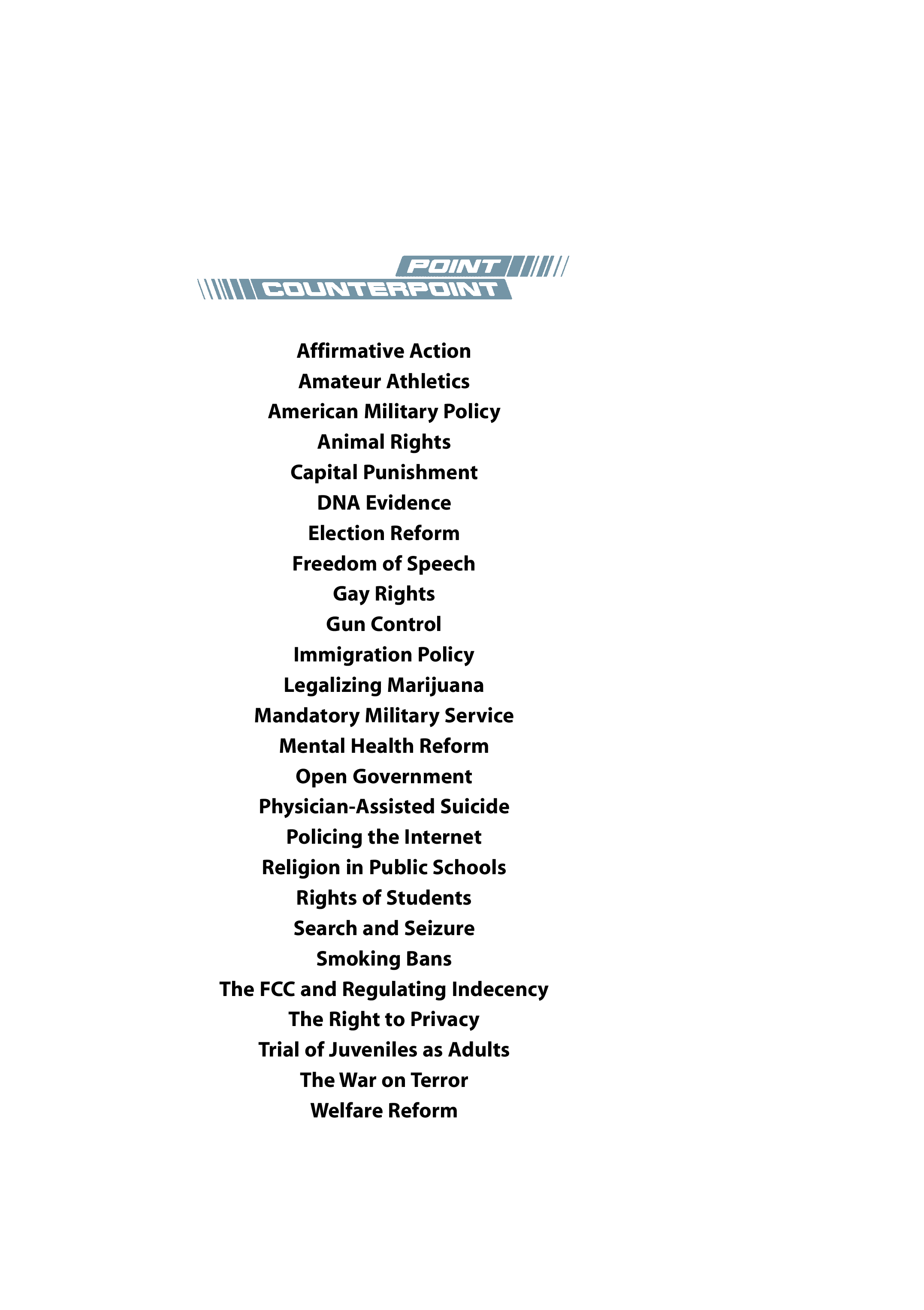 POINT
COUNTERPOINT

Affirmative Action
Amateur Athletics
American Military Policy
Animal Rights
Capital Punishment
DNA Evidence
Election Reform
Freedom of Speech
Gay Rights
Gun Control
Immigration Policy
Legalizing Marijuana
Mandatory Military Service
Mental Health Reform
Open Government
Physician-Assisted Suicide
Policing the Internet
Religion in Public Schools
Rights of Students
Search and Seizure
Smoking Bans
The FCC and Regulating Indecency
The Right to Privacy
Trial of Juveniles as Adults
The War on Terror
Welfare Reform